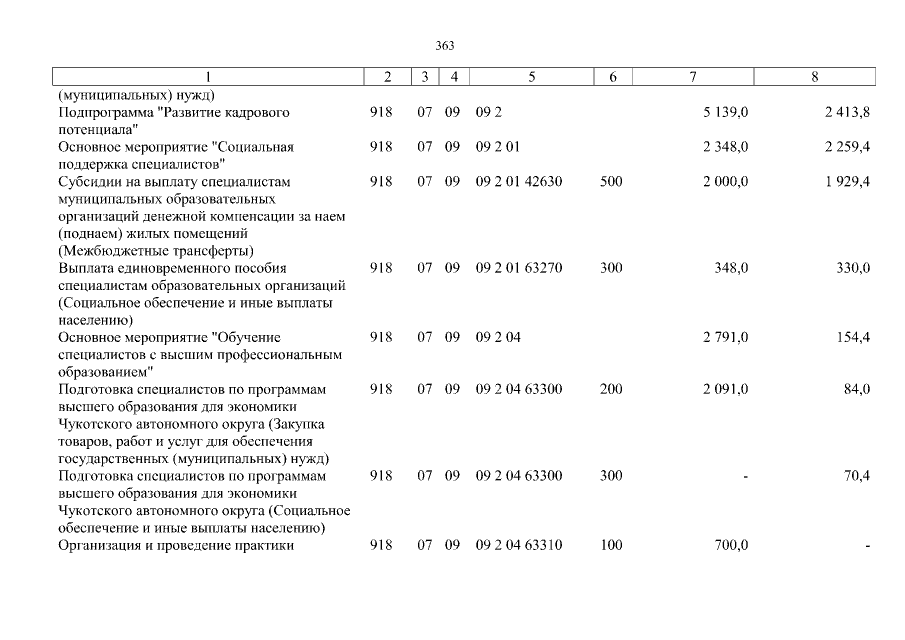 363

| 1 | 2 | 3 | 4 | 5 | 6 | 7 | 8 |
|---|---|---|---|---|---|---|---|
| (муниципальных) нужд) | | | | | | | |
| Подпрограмма "Развитие кадрового потенциала" | 918 | 07 | 09 | 09 2 | | 5 139,0 | 2 413,8 |
| Основное мероприятие "Социальная поддержка специалистов" | 918 | 07 | 09 | 09 2 01 | | 2 348,0 | 2 259,4 |
| Субсидии на выплату специалистам муниципальных образовательных организаций денежной компенсации за наем (поднаем) жилых помещений (Межбюджетные трансферты) | 918 | 07 | 09 | 09 2 01 42630 | 500 | 2 000,0 | 1 929,4 |
| Выплата единовременного пособия специалистам образовательных организаций (Социальное обеспечение и иные выплаты населению) | 918 | 07 | 09 | 09 2 01 63270 | 300 | 348,0 | 330,0 |
| Основное мероприятие "Обучение специалистов с высшим профессиональным образованием" | 918 | 07 | 09 | 09 2 04 | | 2 791,0 | 154,4 |
| Подготовка специалистов по программам высшего образования для экономики Чукотского автономного округа (Закупка товаров, работ и услуг для обеспечения государственных (муниципальных) нужд) | 918 | 07 | 09 | 09 2 04 63300 | 200 | 2 091,0 | 84,0 |
| Подготовка специалистов по программам высшего образования для экономики Чукотского автономного округа (Социальное обеспечение и иные выплаты населению) | 918 | 07 | 09 | 09 2 04 63300 | 300 | - | 70,4 |
| Организация и проведение практики | 918 | 07 | 09 | 09 2 04 63310 | 100 | 700,0 | - |